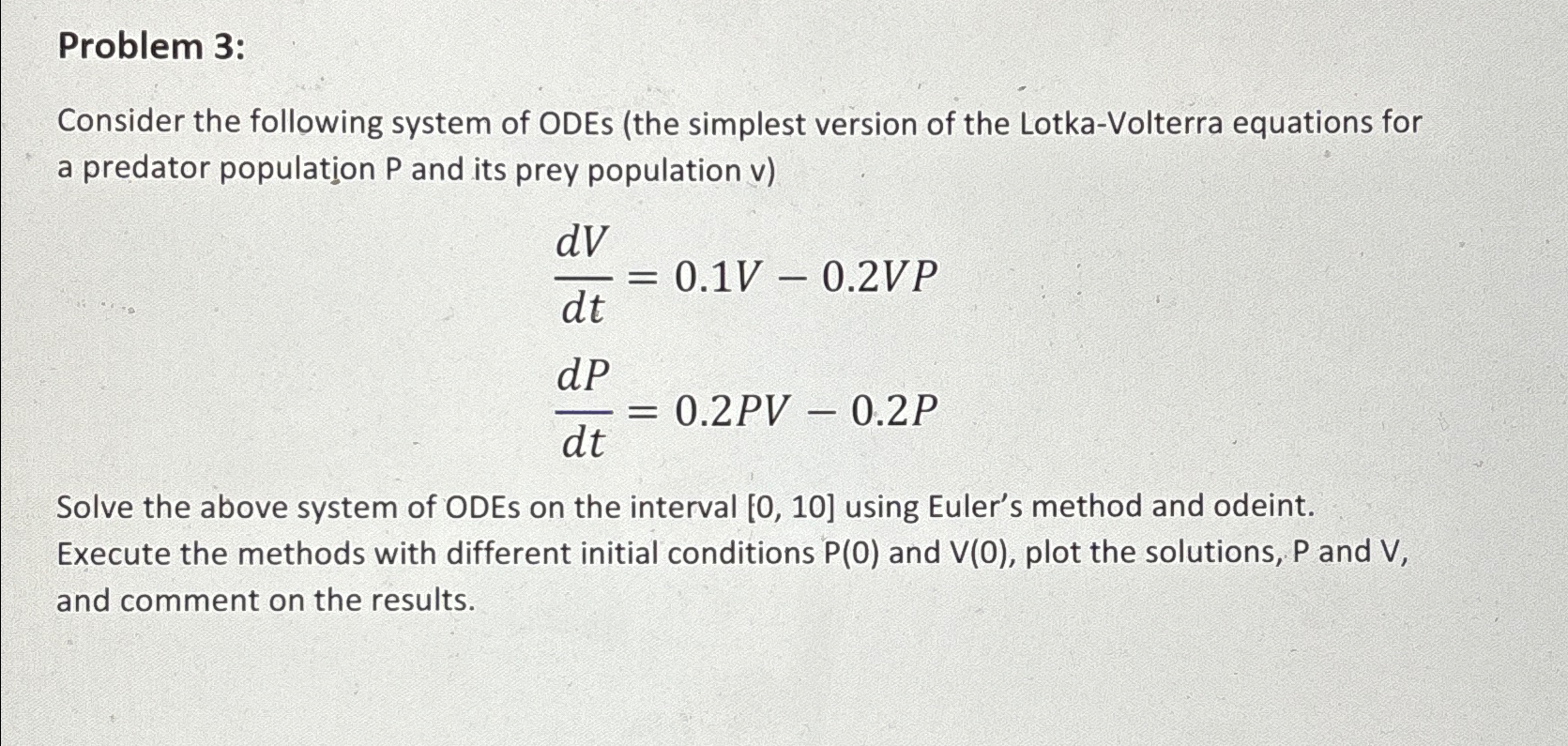 Problem 3:

Consider the following system of ODEs (the simplest version of the Lotka-Volterra equations for a predator population P and its prey population v)

$\frac{dV}{dt} = 0.1V - 0.2VP$

$\frac{dP}{dt} = 0.2PV - 0.2P$

Solve the above system of ODEs on the interval [0, 10] using Euler's method and odeint. Execute the methods with different initial conditions P(0) and V(0), plot the solutions, P and V, and comment on the results.